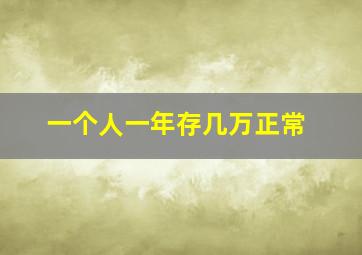 一个人一年存几万正常